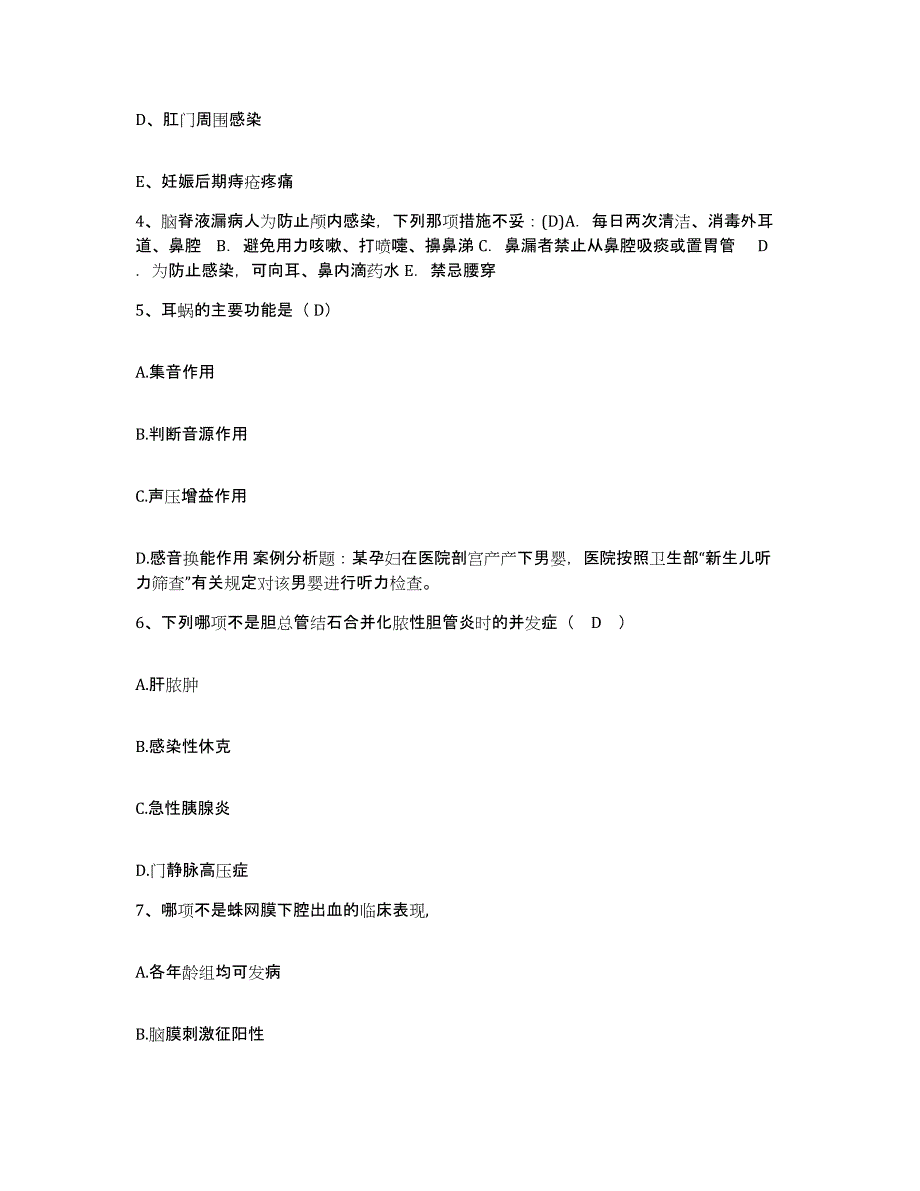 D、肛门周围感染

E、妊娠后期痔疮疼痛

4、脑脊液漏病人为防止颅内感染，下列那项措施不妥：(D)A. 每日两次清洁、消毒外耳道、鼻腔 B. 避免用力咳嗽、打喷嚏、擤鼻涕 C. 鼻漏者禁止从鼻腔吸痰或置胃管 D. 为防止感染，可向耳、鼻内滴药水 E. 禁忌腰穿

5、耳蜗的主要功能是（ D）

A.集音作用

B.判断音源作用

C.声压增益作用

D.感音换能作用 案例分析题：某孕妇在医院剖宫产产下男婴，医院按照卫生部“新生儿听力筛查”有关规定对该男婴进行听力检查。

6、下列哪项不是胆总管结石合并化脓性胆管炎时的并发症（ D ）

A.肝脓肿

B.感染性休克

C.急性胰腺炎

D.门静脉高压症

7、哪项不是蛛网膜下腔出血的临床表现,

A.各年龄组均可发病

B.脑膜刺激征阳性